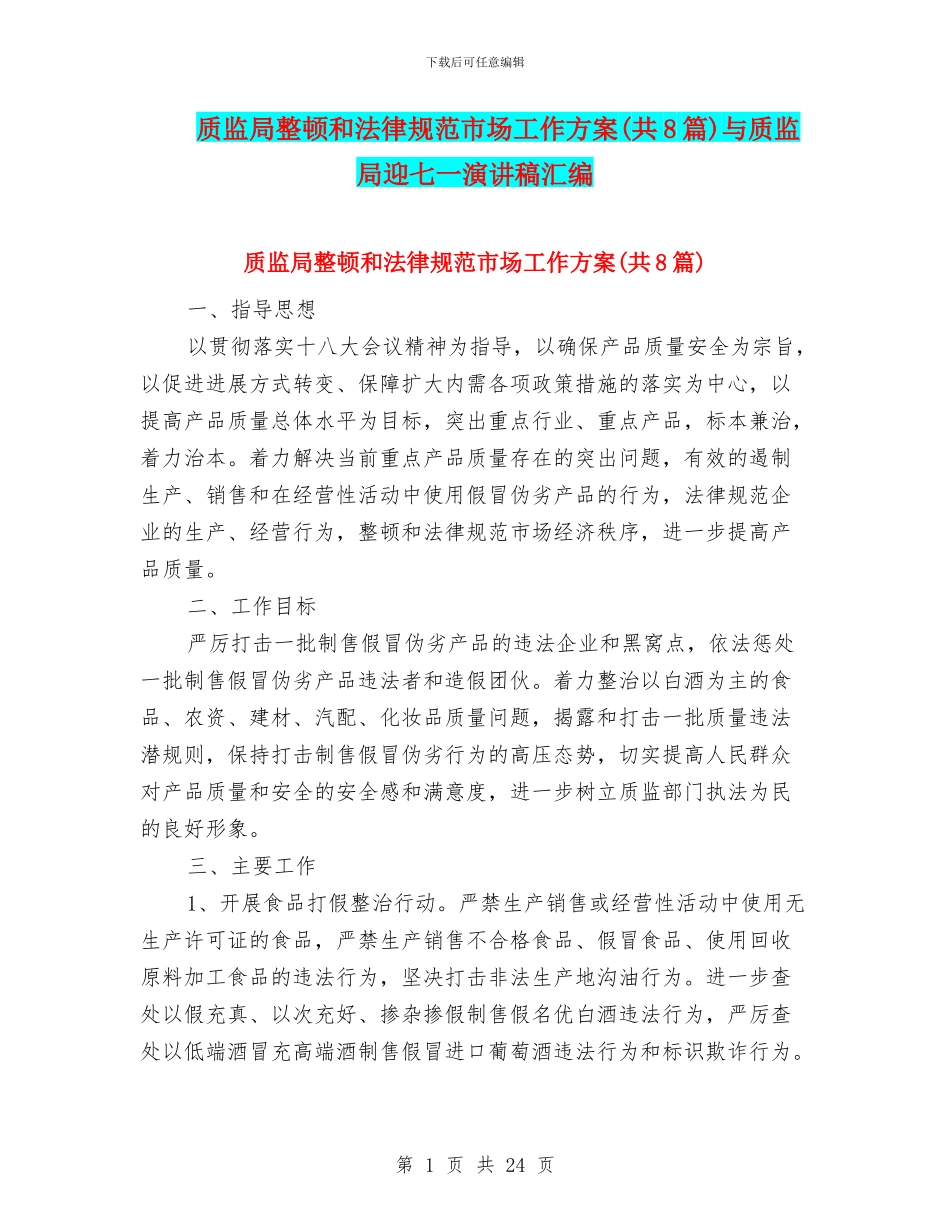 下载后可任意编辑

质监局整顿和法律规范市场工作方案(共8篇)与质监局迎七一演讲稿汇编

质监局整顿和法律规范市场工作方案(共8篇)

一、指导思想

以贯彻落实十八大会议精神为指导，以确保产品质量安全为宗旨，以促进进展方式转变、保障扩大内需各项政策措施的落实为中心，以提高产品质量总体水平为目标，突出重点行业、重点产品，标本兼治，着力治本。着力解决当前重点产品质量存在的突出问题，有效的遏制生产、销售和在经营性活动中使用假冒伪劣产品的行为，法律规范企业的生产、经营行为，整顿和法律规范市场经济秩序，进一步提高产品质量。

二、工作目标

严厉打击一批制售假冒伪劣产品的违法企业和黑窝点，依法惩处一批制售假冒伪劣产品违法者和造假团伙。着力整治以白酒为主的食品、农资、建材、汽配、化妆品质量问题，揭露和打击一批质量违法潜规则，保持打击制售假冒伪劣行为的高压态势，切实提高人民群众对产品质量和安全的安全感和满意度，进一步树立质监部门执法为民的良好形象。

三、主要工作

1、开展食品打假整治行动。严禁生产销售或经营性活动中使用无生产许可证的食品，严禁生产销售不合格食品、假冒食品、使用回收原料加工食品的违法行为，坚决打击非法生产地沟油行为。进一步查处以假充真、以次充好、掺杂掺假制售假名优白酒违法行为，严厉查处以低端酒冒充高端酒制售假冒进口葡萄酒违法行为和标识欺诈行为。

第 1 页 共 24 页